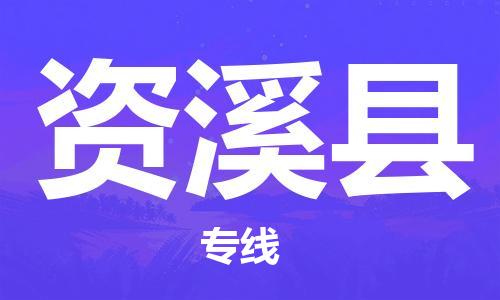 资溪县

专线